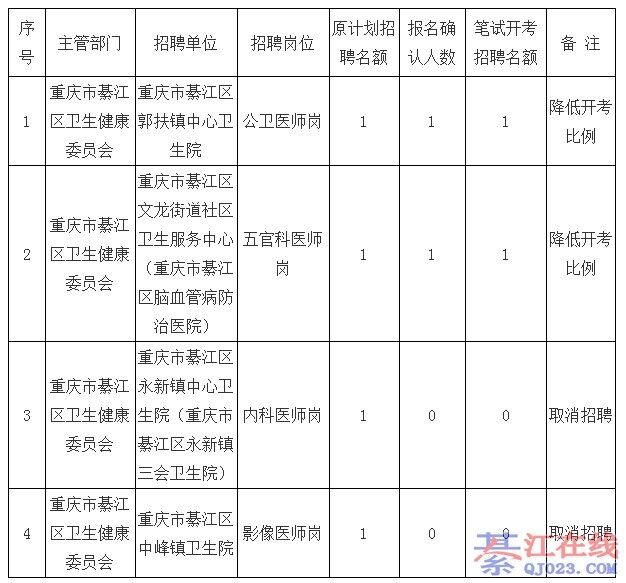 | 序号 | 主管部门 | 招聘单位 | 招聘岗位 | 原计划招聘名额 | 报名确认人数 | 笔试开考招聘名额 | 备 注 |
|---|---|---|---|---|---|---|---|
| 1 | 重庆市綦江区卫生健康委员会 | 重庆市綦江区郭扶镇中心卫生院 | 公卫医师岗 | 1 | 1 | 1 | 降低开考比例 |
| 2 | 重庆市綦江区卫生健康委员会 | 重庆市綦江区文龙街道社区卫生服务中心（重庆市綦江区脑血管病防治医院） | 五官科医师岗 | 1 | 1 | 1 | 降低开考比例 |
| 3 | 重庆市綦江区卫生健康委员会 | 重庆市綦江区永新镇中心卫生院（重庆市綦江区永新镇三会卫生院） | 内科医师岗 | 1 | 0 | 0 | 取消招聘 |
| 4 | 重庆市綦江区卫生健康委员会 | 重庆市綦江区中峰镇卫生院 | 影像医师岗 | 1 | 0 | 0 | 取消招聘 |

綦江在线
QJ023.COM